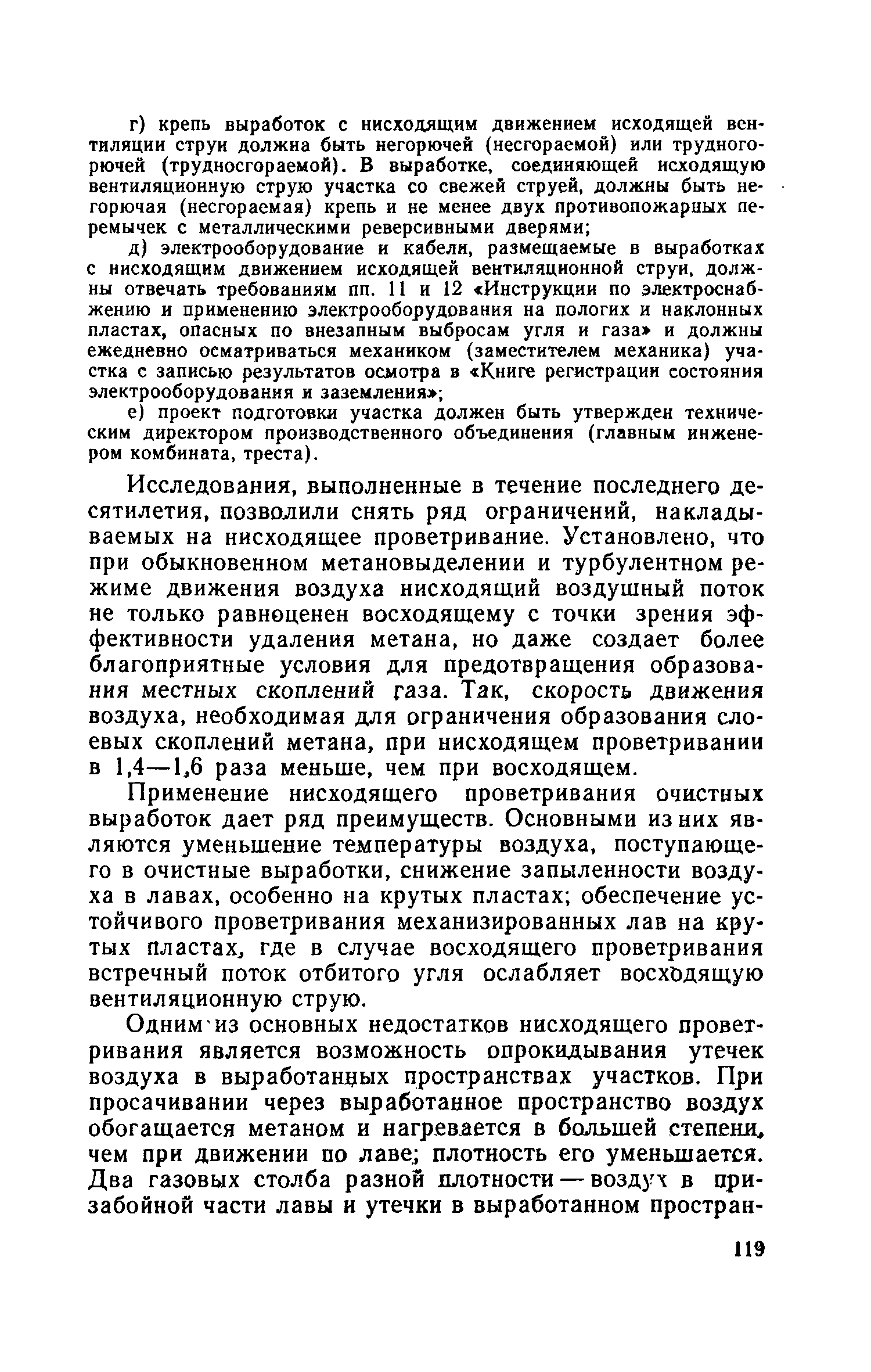 г) крепь выработок с нисходящим движением исходящей вентиляции струи должна быть негорючей (несгораемой) или трудногорючей (трудносгораемой). В выработке, соединяющей исходящую вентиляционную струю участка со свежей струей, должны быть негорючая (несгораемая) крепь и не менее двух противопожарных перемычек с металлическими реверсивными дверями;

д) электрооборудование и кабели, размещаемые в выработках с нисходящим движением исходящей вентиляционной струи, должны отвечать требованиям пп. 11 и 12 «Инструкции по электроснабжению и применению электрооборудования на пологих и наклонных пластах, опасных по внезапным выбросам угля и газа» и должны ежедневно осматриваться механиком (заместителем механика) участка с записью результатов осмотра в «Книге регистрации состояния электрооборудования и заземления»;

е) проект подготовки участка должен быть утвержден техническим директором производственного объединения (главным инженером комбината, треста).

Исследования, выполненные в течение последнего десятилетия, позволили снять ряд ограничений, накладываемых на нисходящее проветривание. Установлено, что при обыкновенном метановыделении и турбулентном режиме движения воздуха нисходящий воздушный поток не только равноценен восходящему с точки зрения эффективности удаления метана, но даже создает более благоприятные условия для предотвращения образования местных скоплений газа. Так, скорость движения воздуха, необходимая для ограничения образования слоевых скоплений метана, при нисходящем проветривании в 1,4—1,6 раза меньше, чем при восходящем.

Применение нисходящего проветривания очистных выработок дает ряд преимуществ. Основными из них являются уменьшение температуры воздуха, поступающего в очистные выработки, снижение запыленности воздуха в лавах, особенно на крутых пластах; обеспечение устойчивого проветривания механизированных лав на крутых пластах, где в случае восходящего проветривания встречный поток отбитого угля ослабляет восходящую вентиляционную струю.

Одним из основных недостатков нисходящего проветривания является возможность опрокидывания утечек воздуха в выработанных пространствах участков. При просачивании через выработанное пространство воздух обогащается метаном и нагревается в большей степени, чем при движении по лаве; плотность его уменьшается. Два газовых столба разной плотности — воздух в призабойной части лавы и утечки в выработанном простран-

119